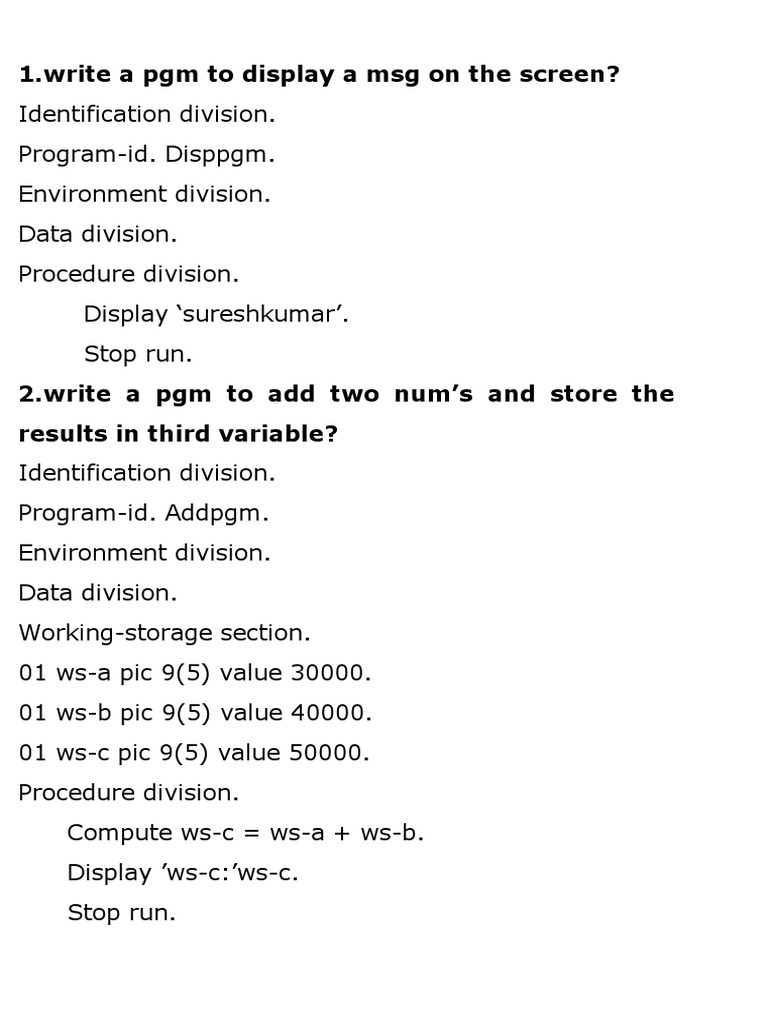 **1.write a pgm to display a msg on the screen?**

Identification division.

Program-id. Disppgm.

Environment division.

Data division.

Procedure division.

Display ‘sureshkumar’.

Stop run.

**2.write a pgm to add two num’s and store the results in third variable?**

Identification division.

Program-id. Addpgm.

Environment division.

Data division.

Working-storage section.

01 ws-a pic 9(5) value 30000.

01 ws-b pic 9(5) value 40000.

01 ws-c pic 9(5) value 50000.

Procedure division.

Compute ws-c = ws-a + ws-b.

Display ’ws-c:’ws-c.

Stop run.